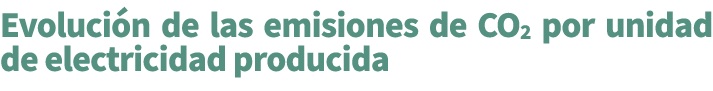 Evolución de las emisiones de $CO_2$ por unidad de electricidad producida